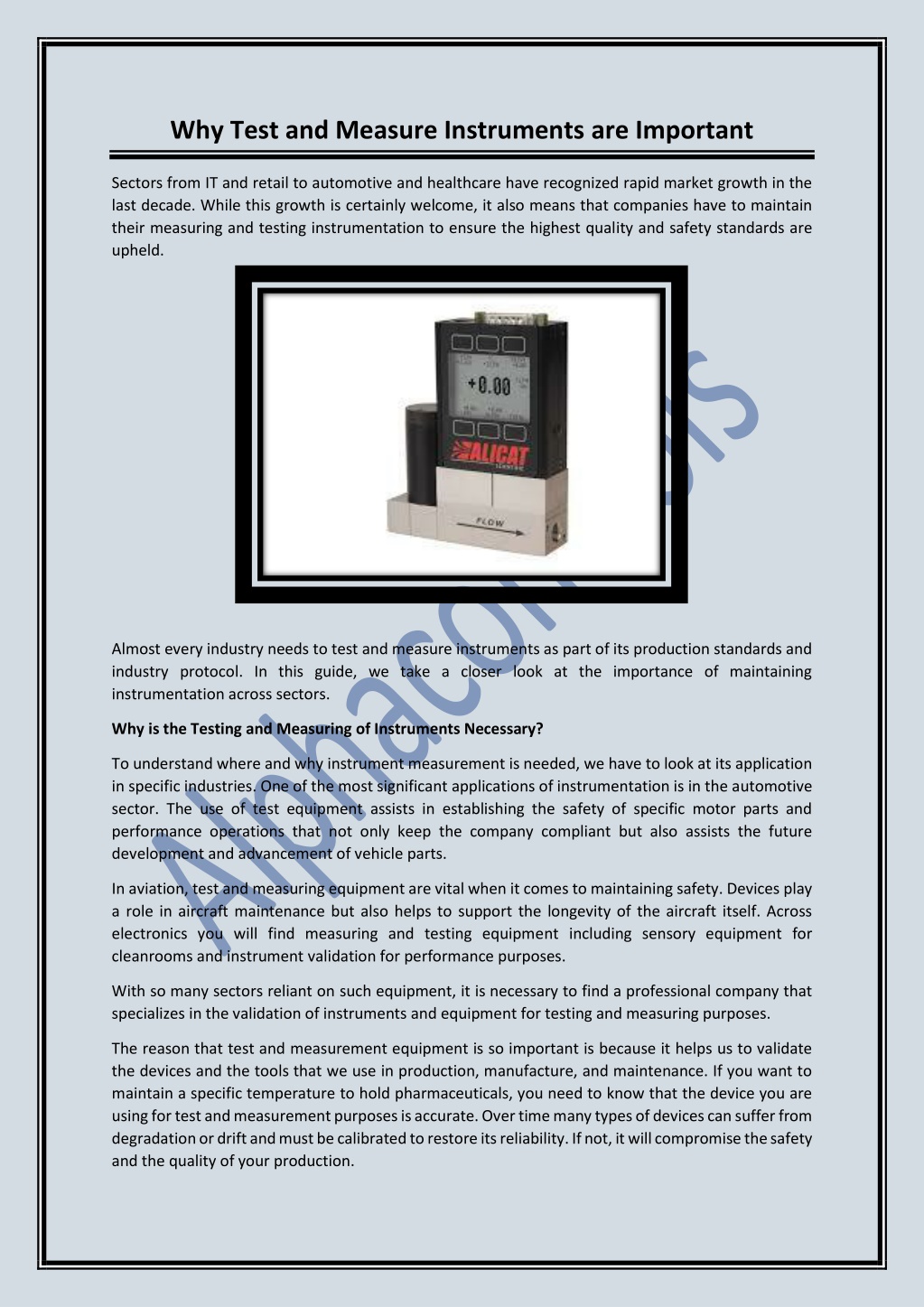 Why Test and Measure Instruments are Important

Sectors from IT and retail to automotive and healthcare have recognized rapid market growth in the last decade. While this growth is certainly welcome, it also means that companies have to maintain their measuring and testing instrumentation to ensure the highest quality and safety standards are upheld.

+0.00

ALICAT

FLOW

Almost every industry needs to test and measure instruments as part of its production standards and industry protocol. In this guide, we take a closer look at the importance of maintaining instrumentation across sectors.

Why is the Testing and Measuring of Instruments Necessary?

To understand where and why instrument measurement is needed, we have to look at its application in specific industries. One of the most significant applications of instrumentation is in the automotive sector. The use of test equipment assists in establishing the safety of specific motor parts and performance operations that not only keep the company compliant but also assists the future development and advancement of vehicle parts.

In aviation, test and measuring equipment are vital when it comes to maintaining safety. Devices play a role in aircraft maintenance but also helps to support the longevity of the aircraft itself. Across electronics you will find measuring and testing equipment including sensory equipment for cleanrooms and instrument validation for performance purposes.

With so many sectors reliant on such equipment, it is necessary to find a professional company that specializes in the validation of instruments and equipment for testing and measuring purposes.

The reason that test and measurement equipment is so important is because it helps us to validate the devices and the tools that we use in production, manufacture, and maintenance. If you want to maintain a specific temperature to hold pharmaceuticals, you need to know that the device you are using for test and measurement purposes is accurate. Over time many types of devices can suffer from degradation or drift and must be calibrated to restore its reliability. If not, it will compromise the safety and the quality of your production.

Alphacontrols